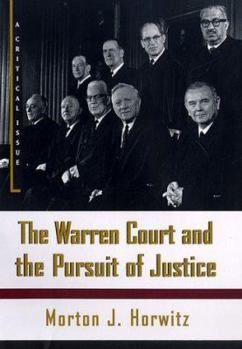 A CRITICAL ISSUE

The Warren Court and the Pursuit of Justice

Morton J. Horwitz